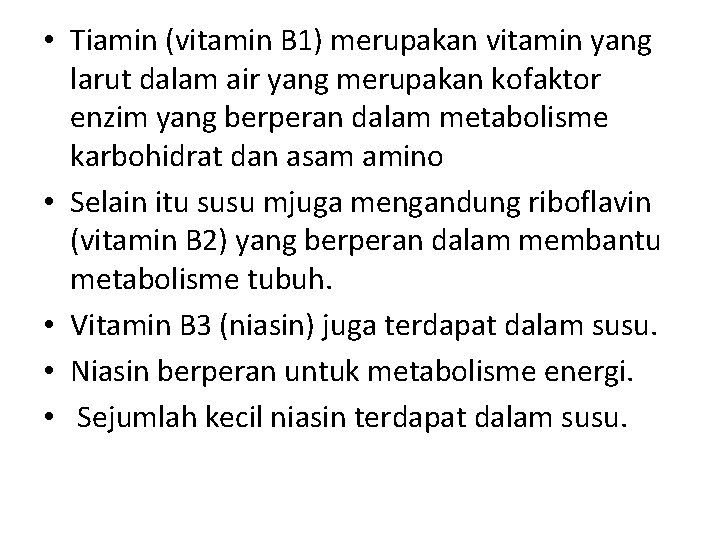 • Tiamin (vitamin B1) merupakan vitamin yang larut dalam air yang merupakan kofaktor enzim yang berperan dalam metabolisme karbohidrat dan asam amino

• Selain itu susu mjuga mengandung riboflavin (vitamin B2) yang berperan dalam membantu metabolisme tubuh.

• Vitamin B3 (niasin) juga terdapat dalam susu.

• Niasin berperan untuk metabolisme energi.

• Sejumlah kecil niasin terdapat dalam susu.